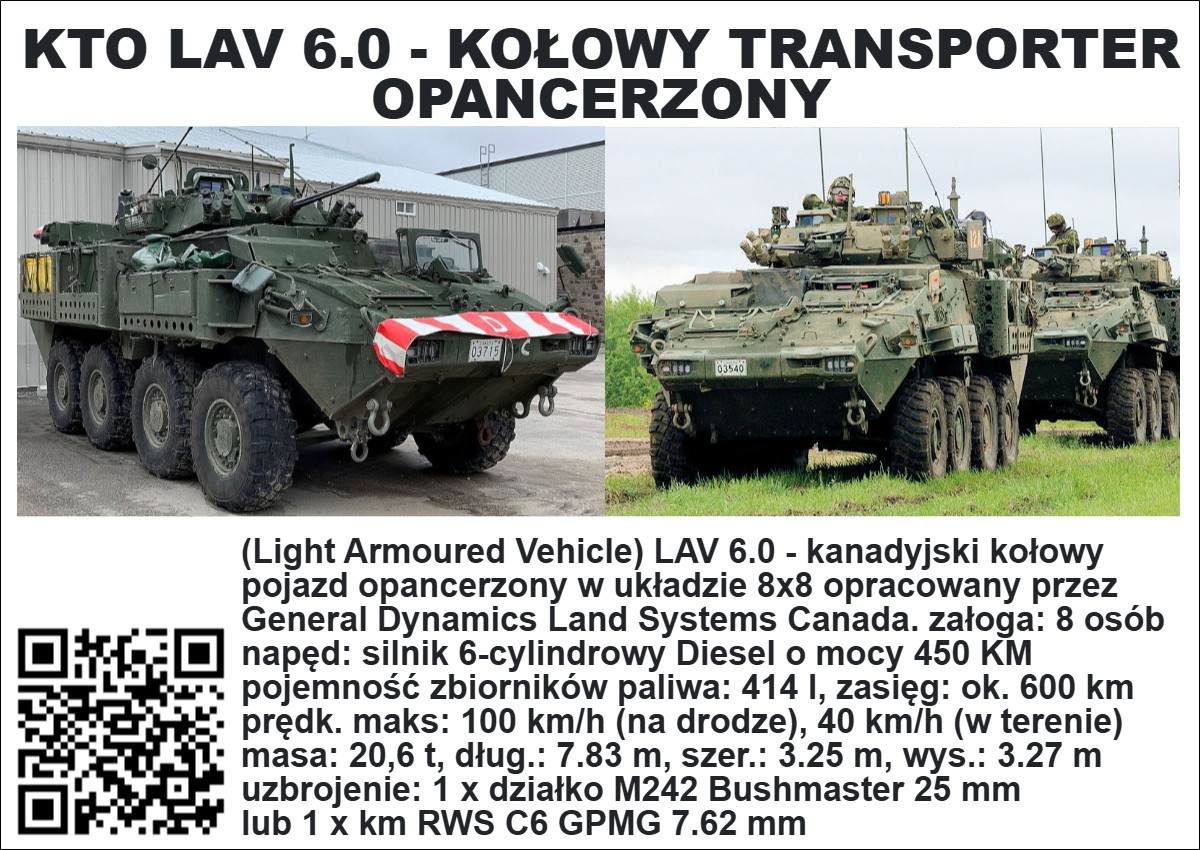 KTO LAV 6.0 - KOŁOWY TRANSPORTER OPANCERZONY

(Light Armoured Vehicle) LAV 6.0 - kanadyjski kołowy pojazd opancerzony w układzie 8x8 opracowany przez General Dynamics Land Systems Canada. załoga: 8 osób
napęd: silnik 6-cylindrowy Diesel o mocy 450 KM
pojemność zbiorników paliwa: 414 l, zasięg: ok. 600 km
prędk. maks: 100 km/h (na drodze), 40 km/h (w terenie)
masa: 20,6 t, dług.: 7.83 m, szer.: 3.25 m, wys.: 3.27 m
uzbrojenie: 1 x działko M242 Bushmaster 25 mm
lub 1 x km RWS C6 GPMG 7.62 mm